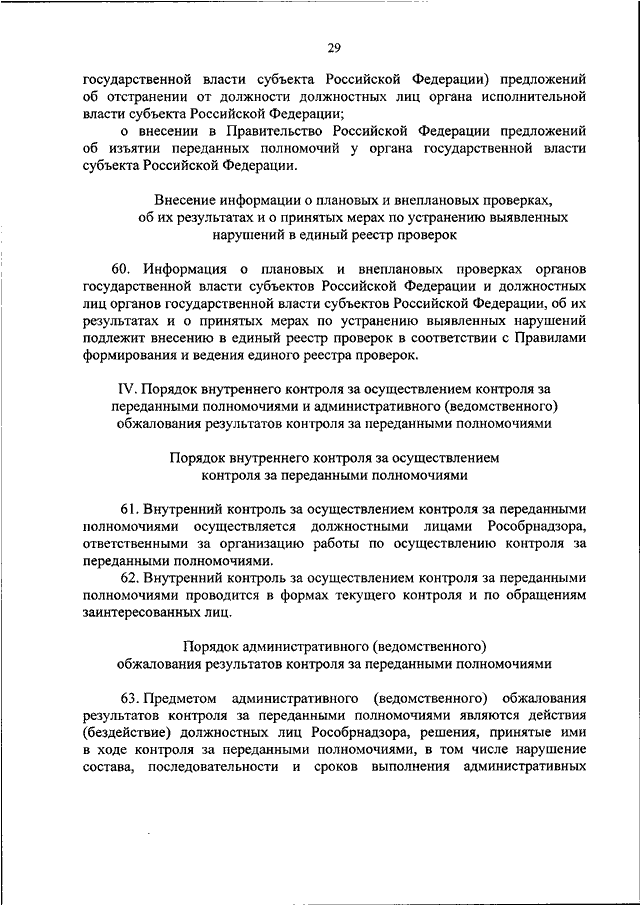 29

государственной власти субъекта Российской Федерации) предложений об отстранении от должности должностных лиц органа исполнительной власти субъекта Российской Федерации;

о внесении в Правительство Российской Федерации предложений об изъятии переданных полномочий у органа государственной власти субъекта Российской Федерации.

Внесение информации о плановых и внеплановых проверках, об их результатах и о принятых мерах по устранению выявленных нарушений в единый реестр проверок

60. Информация о плановых и внеплановых проверках органов государственной власти субъектов Российской Федерации и должностных лиц органов государственной власти субъектов Российской Федерации, об их результатах и о принятых мерах по устранению выявленных нарушений подлежит внесению в единый реестр проверок в соответствии с Правилами формирования и ведения единого реестра проверок.

IV. Порядок внутреннего контроля за осуществлением контроля за переданными полномочиями и административного (ведомственного) обжалования результатов контроля за переданными полномочиями

Порядок внутреннего контроля за осуществлением контроля за переданными полномочиями

61. Внутренний контроль за осуществлением контроля за переданными полномочиями осуществляется должностными лицами Рособрнадзора, ответственными за организацию работы по осуществлению контроля за переданными полномочиями.

62. Внутренний контроль за осуществлением контроля за переданными полномочиями проводится в формах текущего контроля и по обращениям заинтересованных лиц.

Порядок административного (ведомственного) обжалования результатов контроля за переданными полномочиями

63. Предметом административного (ведомственного) обжалования результатов контроля за переданными полномочиями являются действия (бездействие) должностных лиц Рособрнадзора, решения, принятые ими в ходе контроля за переданными полномочиями, в том числе нарушение состава, последовательности и сроков выполнения административных